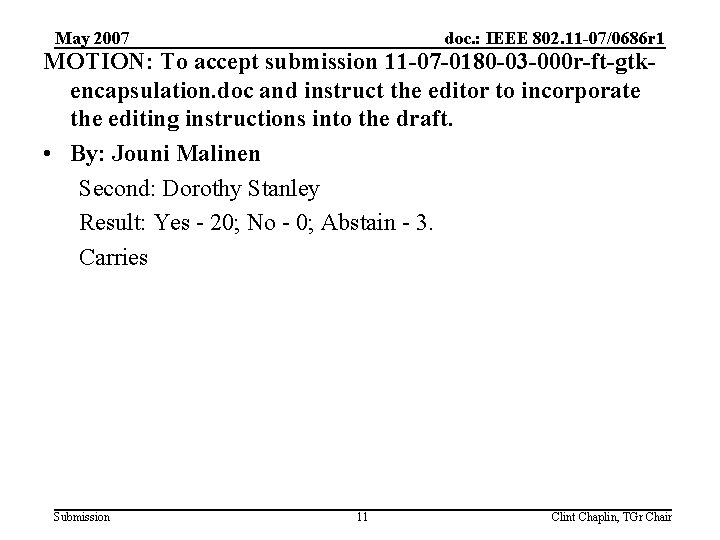 May 2007 doc.: IEEE 802.11-07/0686r1

MOTION: To accept submission 11-07-0180-03-000r-ft-gtk-encapsulation.doc and instruct the editor to incorporate the editing instructions into the draft.

• By: Jouni Malinen

Second: Dorothy Stanley

Result: Yes - 20; No - 0; Abstain - 3.

Carries

Submission 11 Clint Chaplin, TGr Chair